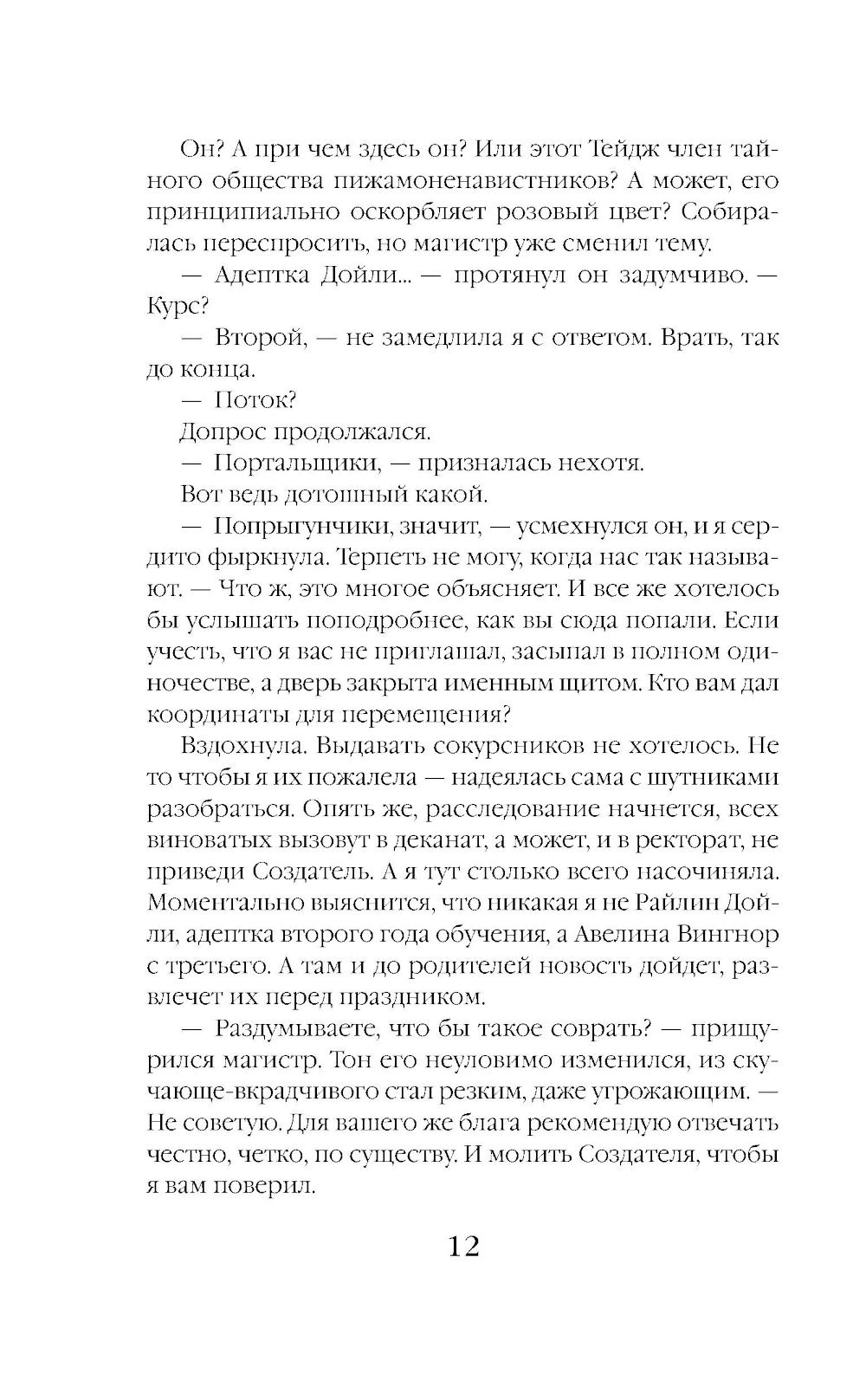 Он? А при чем здесь он? Или этот Тейдж член тайного общества пижамоненавистников? А может, его принципиально оскорбляет розовый цвет? Собиралась переспросить, но магистр уже сменил тему.

— Адептка Дойли... — протянул он задумчиво. — Курс?

— Второй, — не замедлила я с ответом. Врать, так до конца.

— Поток?

Допрос продолжался.

— Портальщики, — призналась нехотя.

Вот ведь дотошный какой.

— Попрыгунчики, значит, — усмехнулся он, и я сердито фыркнула. Терпеть не могу, когда нас так называют. — Что ж, это многое объясняет. И все же хотелось бы услышать поподробнее, как вы сюда попали. Если учесть, что я вас не приглашал, засыпал в полном одиночестве, а дверь закрыта именным щитом. Кто вам дал координаты для перемещения?

Вздохнула. Выдавать сокурсников не хотелось. Не то чтобы я их пожалела — надеялась сама с шутниками разобраться. Опять же, расследование начнется, всех виноватых вызовут в деканат, а может, и в ректорат, не приведи Создатель. А я тут столько всего насочиняла. Моментально выяснится, что никакая я не Райлин Дойли, адептка второго года обучения, а Авелина Вингнор с третьего. А там и до родителей новость дойдет, развлечет их перед праздником.

— Раздумываете, что бы такое соврать? — прищурился магистр. Тон его неуловимо изменился, из скучающе-вкрадчивого стал резким, даже угрожающим. — Не советую. Для вашего же блага рекомендую отвечать честно, четко, по существу. И молить Создателя, чтобы я вам поверил.

12